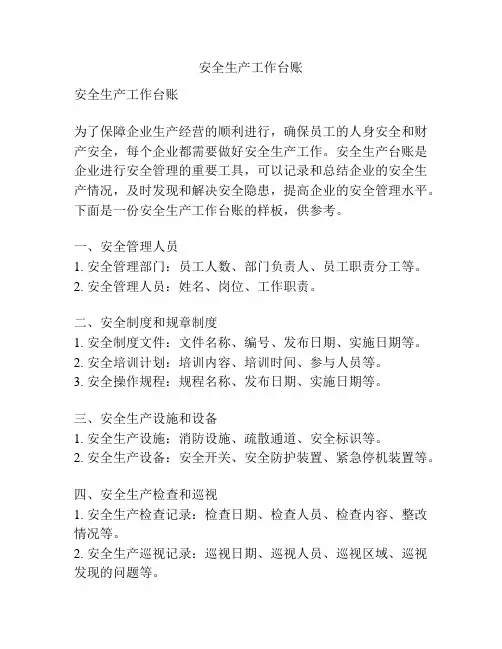 安全生产工作台账

安全生产工作台账

为了保障企业生产经营的顺利进行，确保员工的人身安全和财产安全，每个企业都需要做好安全生产工作。安全生产台账是企业进行安全管理的重要工具，可以记录和总结企业的安全生产情况，及时发现和解决安全隐患，提高企业的安全管理水平。下面是一份安全生产工作台账的样板，供参考。

一、安全管理人员
1. 安全管理部门：员工人数、部门负责人、员工职责分工等。
2. 安全管理人员：姓名、岗位、工作职责。

二、安全制度和规章制度
1. 安全制度文件：文件名称、编号、发布日期、实施日期等。
2. 安全培训计划：培训内容、培训时间、参与人员等。
3. 安全操作规程：规程名称、发布日期、实施日期等。

三、安全生产设施和设备
1. 安全生产设施：消防设施、疏散通道、安全标识等。
2. 安全生产设备：安全开关、安全防护装置、紧急停机装置等。

四、安全生产检查和巡视
1. 安全生产检查记录：检查日期、检查人员、检查内容、整改情况等。
2. 安全生产巡视记录：巡视日期、巡视人员、巡视区域、巡视发现的问题等。